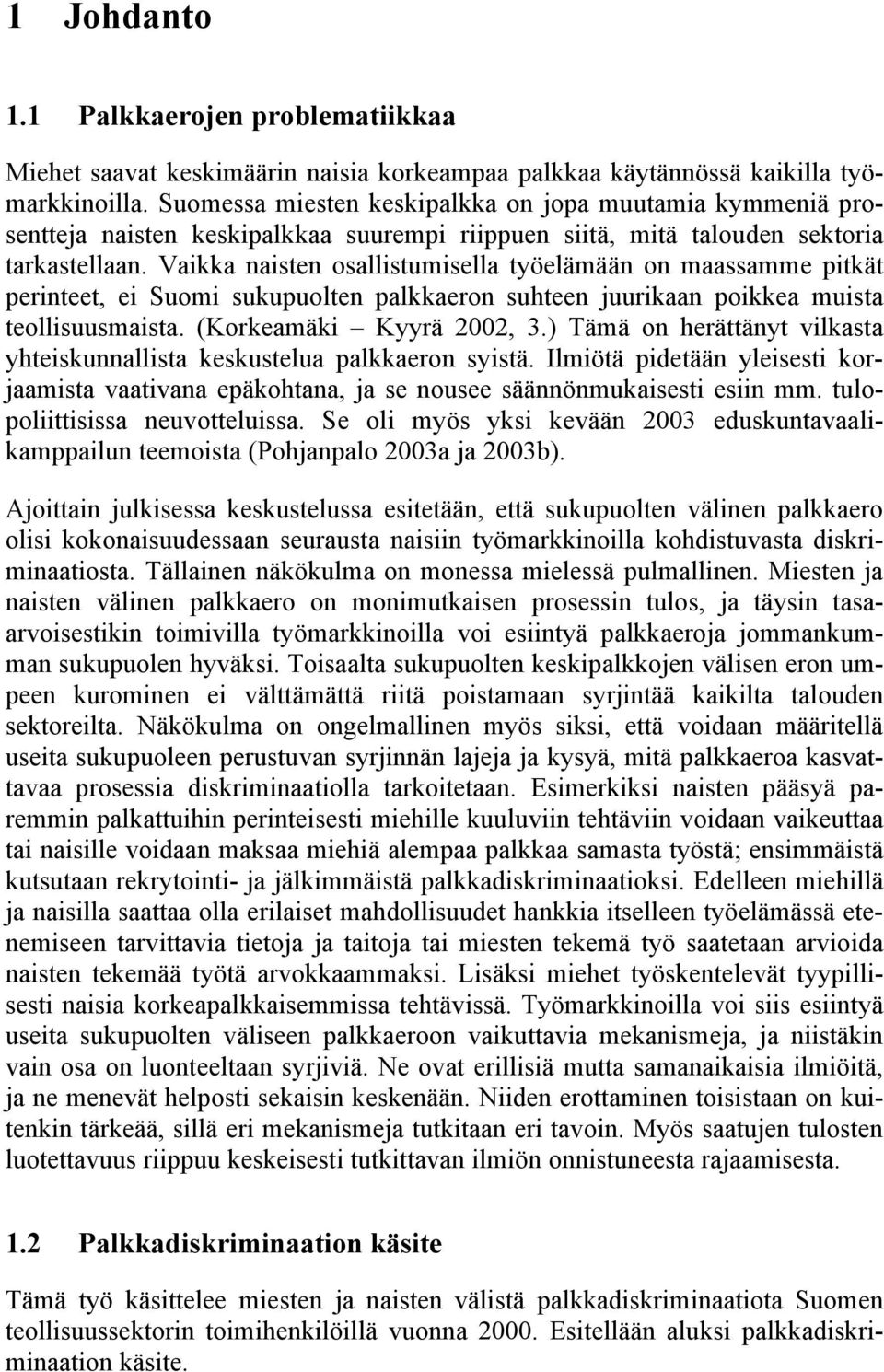 1 Johdanto

1.1 Palkkaerojen problematiikkaa

Miehet saavat keskimäärin naisia korkeampaa palkkaa käytännössä kaikilla työmarkkinoilla. Suomessa miesten keskipalkka on jopa muutamia kymmeniä prosentteja naisten keskipalkkaa suurempi riippuen siitä, mitä talouden sektoria tarkastellaan. Vaikka naisten osallistumisella työelämään on maassamme pitkät perinteet, ei Suomi sukupuolten palkkaeron suhteen juurikaan poikkea muista teollisuusmaista. (Korkeamäki – Kyyrä 2002, 3.) Tämä on herättänyt vilkasta yhteiskunnallista keskustelua palkkaeron syistä. Ilmiötä pidetään yleisesti korjaamista vaativana epäkohtana, ja se nousee säännönmukaisesti esiin mm. tulopoliittisissa neuvotteluissa. Se oli myös yksi kevään 2003 eduskuntavaalikamppailun teemoista (Pohjanpalo 2003a ja 2003b).

Ajoittain julkisessa keskustelussa esitetään, että sukupuolten välinen palkkaero olisi kokonaisuudessaan seurausta naisiin työmarkkinoilla kohdistuvasta diskriminaatiosta. Tällainen näkökulma on monessa mielessä pulmallinen. Miesten ja naisten välinen palkkaero on monimutkaisen prosessin tulos, ja täysin tasaarvoisestikin toimivilla työmarkkinoilla voi esiintyä palkkaeroja jommankumman sukupuolen hyväksi. Toisaalta sukupuolten keskipalkkojen välisen eron umpeen kurominen ei välttämättä riitä poistamaan syrjintää kaikilta talouden sektoreilta. Näkökulma on ongelmallinen myös siksi, että voidaan määritellä useita sukupuoleen perustuvan syrjinnän lajeja ja kysyä, mitä palkkaeroa kasvattavaa prosessia diskriminaatiolla tarkoitetaan. Esimerkiksi naisten pääsyä paremmin palkattuihin perinteisesti miehille kuuluviin tehtäviin voidaan vaikeuttaa tai naisille voidaan maksaa miehiä alempaa palkkaa samasta työstä; ensimmäistä kutsutaan rekrytointi- ja jälkimmäistä palkkadiskriminaatioksi. Edelleen miehillä ja naisilla saattaa olla erilaiset mahdollisuudet hankkia itselleen työelämässä etenemiseen tarvittavia tietoja ja taitoja tai miesten tekemä työ saatetaan arvioida naisten tekemää työtä arvokkaammaksi. Lisäksi miehet työskentelevät tyypillisesti naisia korkeapalkkaisemmissa tehtävissä. Työmarkkinoilla voi siis esiintyä useita sukupuolten väliseen palkkaeroon vaikuttavia mekanismeja, ja niistäkin vain osa on luonteeltaan syrjiviä. Ne ovat erillisiä mutta samanaikaisia ilmiöitä, ja ne menevät helposti sekaisin keskenään. Niiden erottaminen toisistaan on kuitenkin tärkeää, sillä eri mekanismeja tutkitaan eri tavoin. Myös saatujen tulosten luotettavuus riippuu keskeisesti tutkittavan ilmiön onnistuneesta rajaamisesta.

1.2 Palkkadiskriminaation käsite

Tämä työ käsittelee miesten ja naisten välistä palkkadiskriminaatiota Suomen teollisuussektorin toimihenkilöillä vuonna 2000. Esitellään aluksi palkkadiskriminaation käsite.